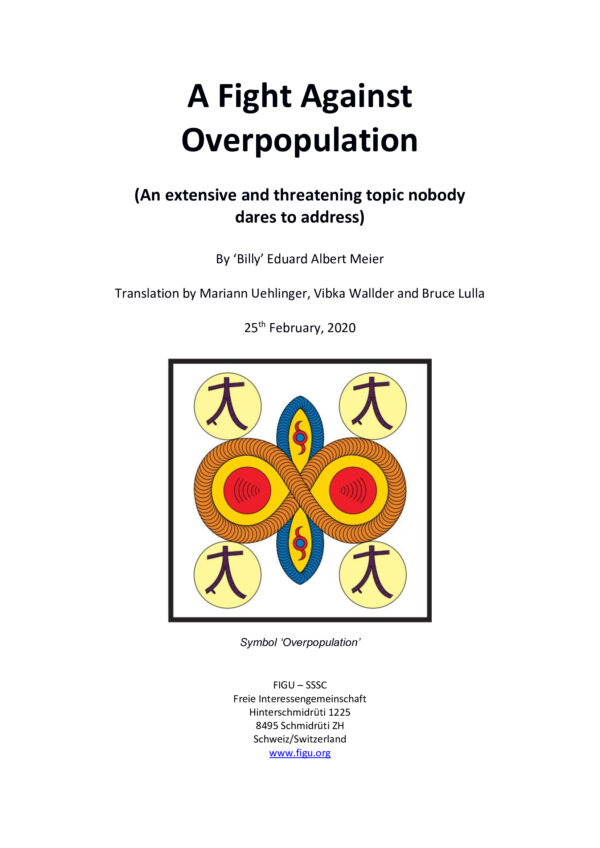 A Fight Against Overpopulation

(An extensive and threatening topic nobody dares to address)

By 'Billy' Eduard Albert Meier

Translation by Mariann Uehlinger, Vibka Wallder and Bruce Lulla

25$^{th}$ February, 2020

Symbol 'Overpopulation'

FIGU – SSSC
Freie Interessengemeinschaft
Hinterschmidrüti 1225
8495 Schmidrüti ZH
Schweiz/Switzerland
www.figu.org